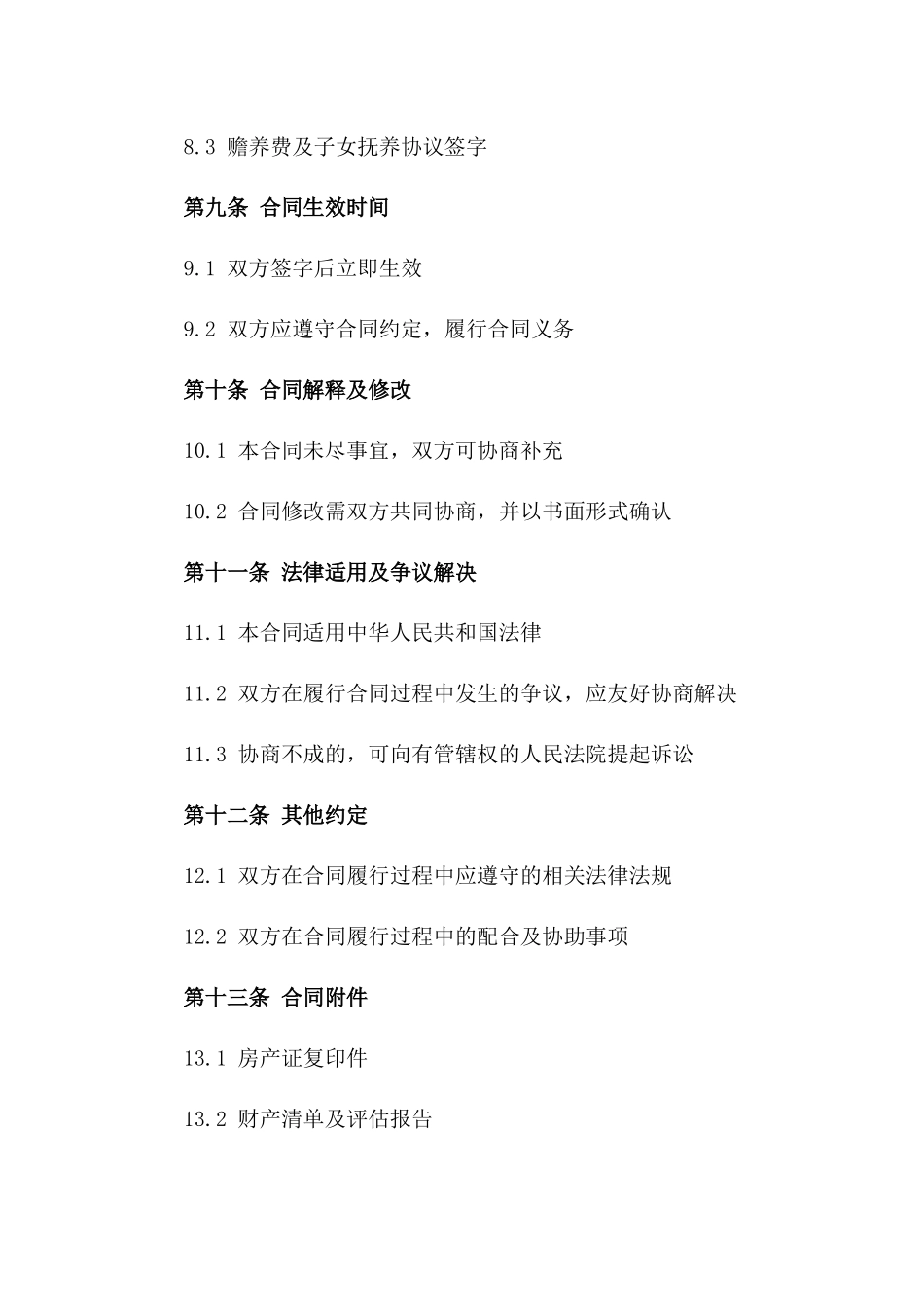 8.3 赡养费及子女抚养协议签字

第九条 合同生效时间

9.1 双方签字后立即生效

9.2 双方应遵守合同约定，履行合同义务

第十条 合同解释及修改

10.1 本合同未尽事宜，双方可协商补充

10.2 合同修改需双方共同协商，并以书面形式确认

第十一条 法律适用及争议解决

11.1 本合同适用中华人民共和国法律

11.2 双方在履行合同过程中发生的争议，应友好协商解决

11.3 协商不成的，可向有管辖权的人民法院提起诉讼

第十二条 其他约定

12.1 双方在合同履行过程中应遵守的相关法律法规

12.2 双方在合同履行过程中的配合及协助事项

第十三条 合同附件

13.1 房产证复印件

13.2 财产清单及评估报告